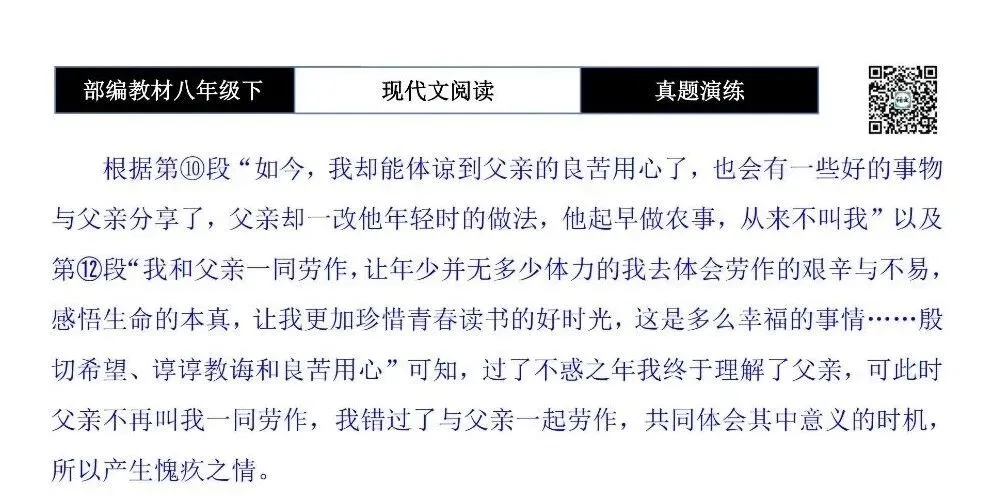 部编教材八年级下

现代文阅读

真题演练

根据第⑩段“如今，我却能体谅到父亲的良苦用心了，也会有一些好的事物与父亲分享了，父亲却一改他年轻时的做法，他起早做农事，从来不叫我”以及第⑫段“我和父亲一同劳作，让年少并无多少体力的我去体会劳作的艰辛与不易，感悟生命的本真，让我更加珍惜青春读书的好时光，这是多么幸福的事情……殷切希望、谆谆教诲和良苦用心”可知，过了不惑之年我终于理解了父亲，可此时父亲不再叫我一同劳作，我错过了与父亲一起劳作，共同体会其中意义的时机，所以产生愧疚之情。